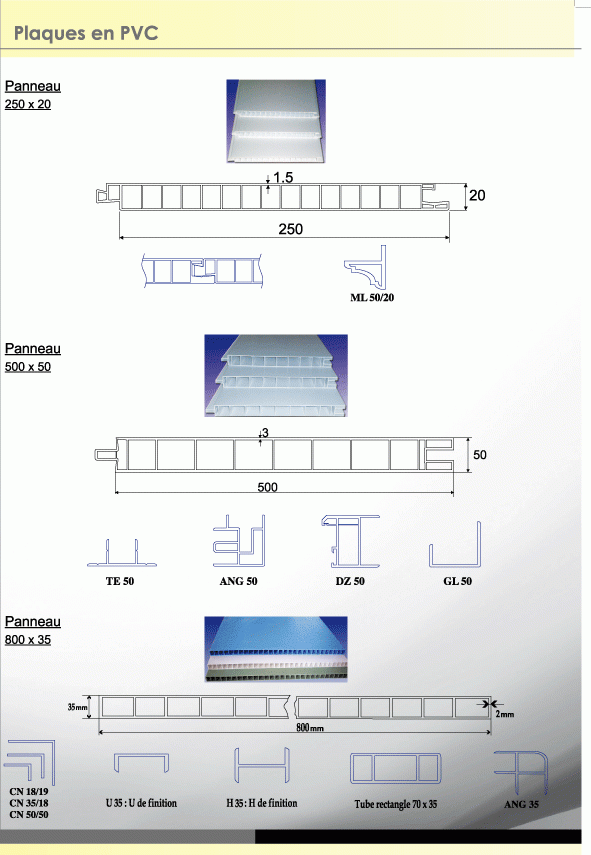 Plaques en PVC

Panneau
250 x 20

1.5
20
250

ML 50/20

Panneau
500 x 50

3
50
500

TE 50
ANG 50
DZ 50
GL 50

Panneau
800 x 35

35mm
2mm
800mm

CN 18/19
CN 35/18
CN 50/50
U 35 : U de finition
H 35 : H de finition
Tube rectangle 70 x 35
ANG 35